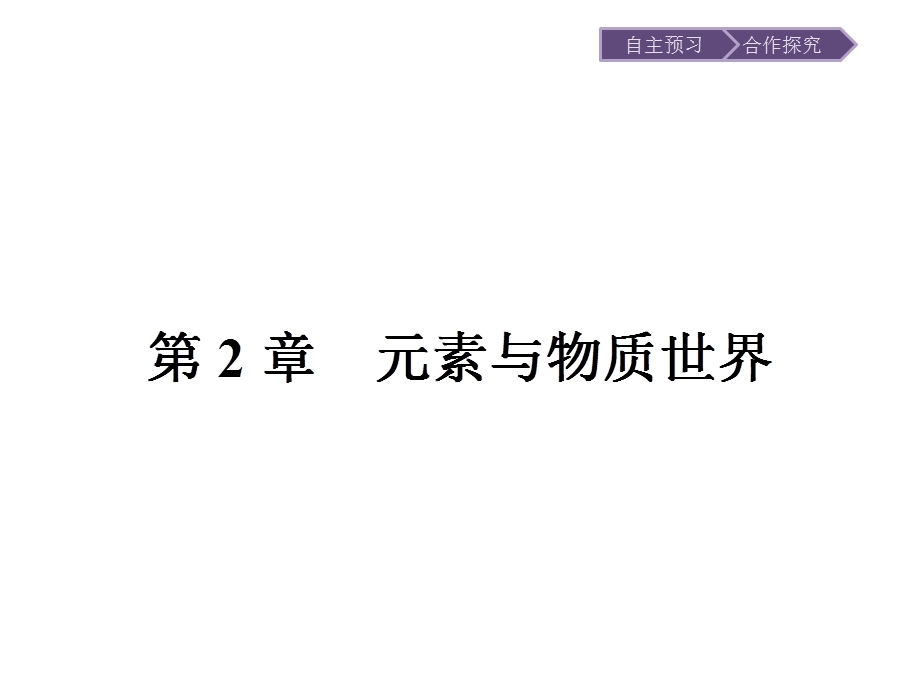 自主预习 合作探究

第 2 章　元素与物质世界